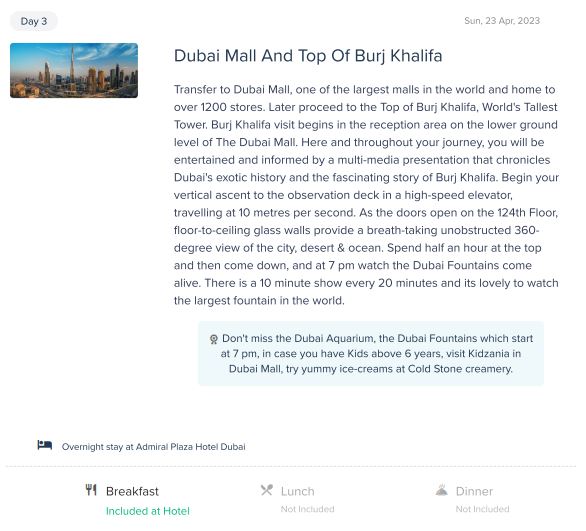 Day 3

Sun, 23 Apr, 2023

Dubai Mall And Top Of Burj Khalifa

Transfer to Dubai Mall, one of the largest malls in the world and home to over 1200 stores. Later proceed to the Top of Burj Khalifa, World's Tallest Tower. Burj Khalifa visit begins in the reception area on the lower ground level of The Dubai Mall. Here and throughout your journey, you will be entertained and informed by a multi-media presentation that chronicles Dubai's exotic history and the fascinating story of Burj Khalifa. Begin your vertical ascent to the observation deck in a high-speed elevator, travelling at 10 metres per second. As the doors open on the 124th Floor, floor-to-ceiling glass walls provide a breath-taking unobstructed 360-degree view of the city, desert & ocean. Spend half an hour at the top and then come down, and at 7 pm watch the Dubai Fountains come alive. There is a 10 minute show every 20 minutes and its lovely to watch the largest fountain in the world.

Don't miss the Dubai Aquarium, the Dubai Fountains which start at 7 pm, in case you have Kids above 6 years, visit Kidzania in Dubai Mall, try yummy ice-creams at Cold Stone creamery.

Overnight stay at Admiral Plaza Hotel Dubai

Breakfast
Included at Hotel

Lunch
Not Included

Dinner
Not Included